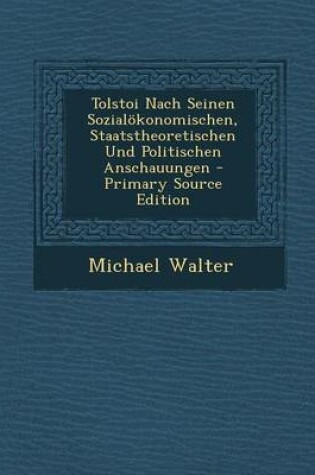 Tolstoi Nach Seinen Sozialökonomischen, Staatstheoretischen Und Politischen Anschauungen - Primary Source Edition

Michael Walter